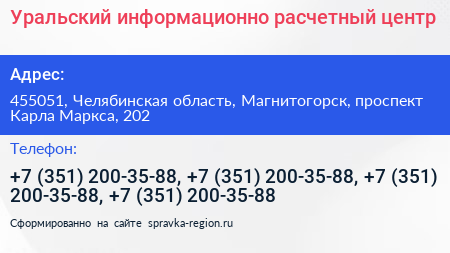 Уральский информационно расчетный центр

Адрес:

455051, Челябинская область, Магнитогорск, проспект Карла Маркса, 202

Телефон:

+7 (351) 200-35-88, +7 (351) 200-35-88, +7 (351) 200-35-88, +7 (351) 200-35-88

Сформированно на сайте spravka-region.ru